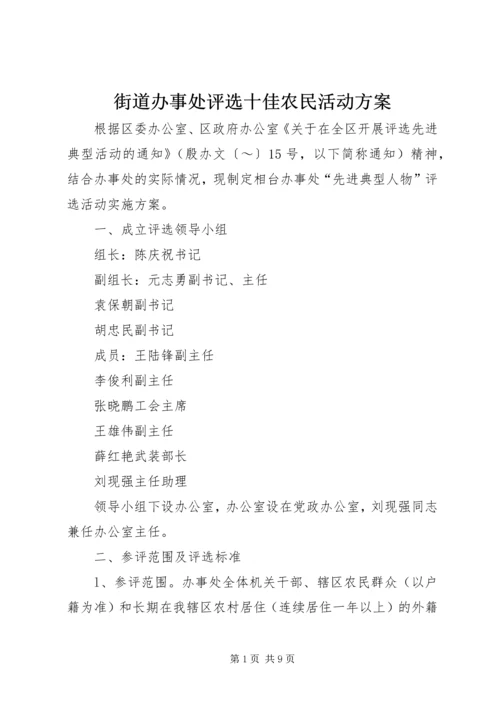 街道办事处评选十佳农民活动方案

根据区委办公室、区政府办公室《关于在全区开展评选先进典型活动的通知》（殷办文〔～〕15号，以下简称通知）精神，结合办事处的实际情况，现制定相台办事处“先进典型人物”评选活动实施方案。

一、成立评选领导小组

组长：陈庆祝书记

副组长：元志勇副书记、主任

袁保朝副书记

胡忠民副书记

成员：王陆锋副主任

李俊利副主任

张晓鹏工会主席

王雄伟副主任

薛红艳武装部长

刘现强主任助理

领导小组下设办公室，办公室设在党政办公室，刘现强同志兼任办公室主任。

二、参评范围及评选标准

1、参评范围。办事处全体机关干部、辖区农民群众（以户籍为准）和长期在我辖区农村居住（连续居住一年以上）的外籍

第1页 共9页